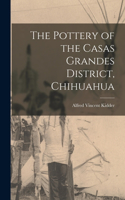 The Pottery of the Casas Grandes District, Chihuahua

Alfred Vincent Kidder